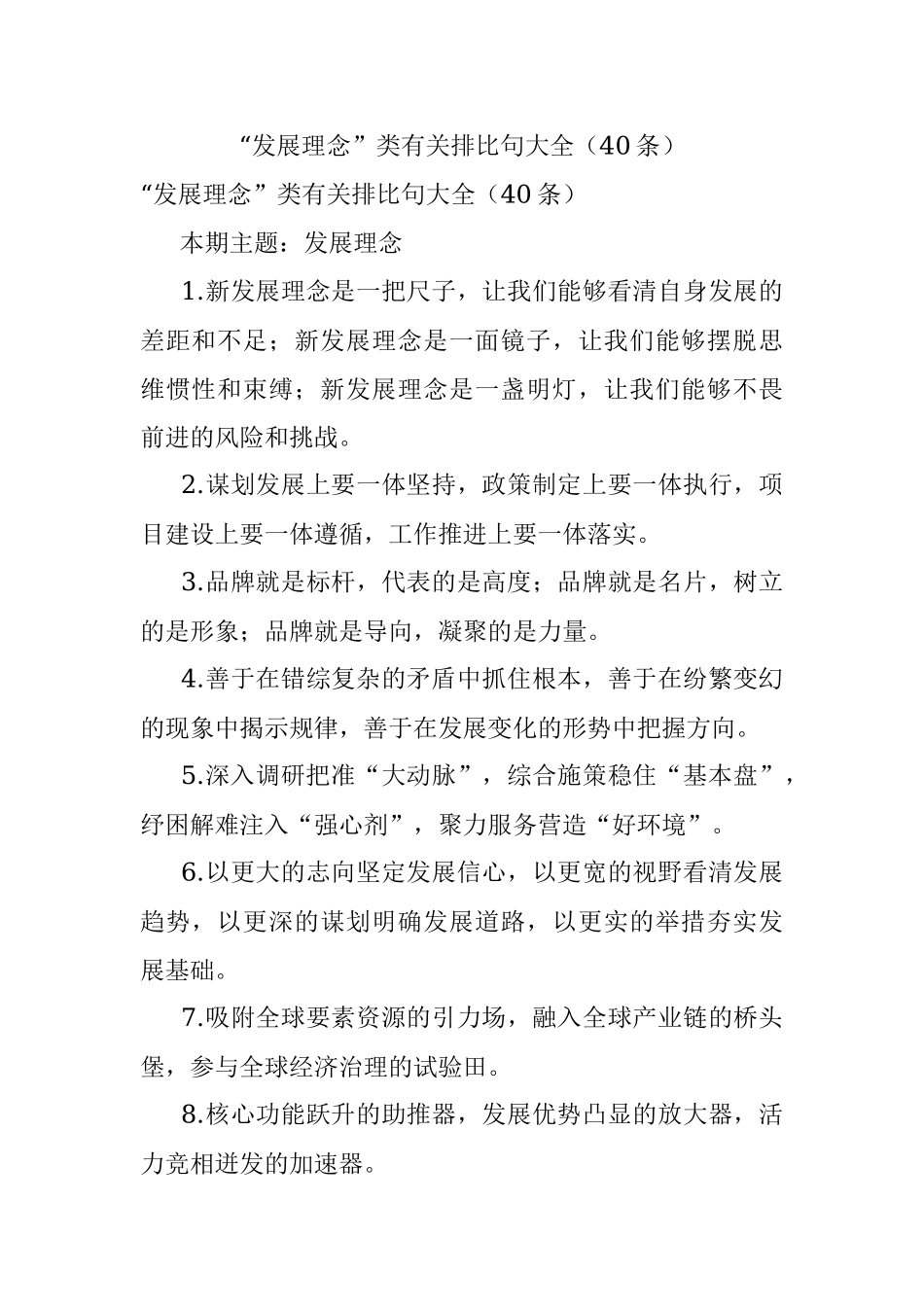 “发展理念”类有关排比句大全（40条）

“发展理念”类有关排比句大全（40条）

本期主题：发展理念

1.新发展理念是一把尺子，让我们能够看清自身发展的差距和不足；新发展理念是一面镜子，让我们能够摆脱思维惯性和束缚；新发展理念是一盏明灯，让我们能够不畏前进的风险和挑战。

2.谋划发展上要一体坚持，政策制定上要一体执行，项目建设上要一体遵循，工作推进上要一体落实。

3.品牌就是标杆，代表的是高度；品牌就是名片，树立的是形象；品牌就是导向，凝聚的是力量。

4.善于在错综复杂的矛盾中抓住根本，善于在纷繁变幻的现象中揭示规律，善于在发展变化的形势中把握方向。

5.深入调研把准“大动脉”，综合施策稳住“基本盘”，纾困解难注入“强心剂”，聚力服务营造“好环境”。

6.以更大的志向坚定发展信心，以更宽的视野看清发展趋势，以更深的谋划明确发展道路，以更实的举措夯实发展基础。

7.吸附全球要素资源的引力场，融入全球产业链的桥头堡，参与全球经济治理的试验田。

8.核心功能跃升的助推器，发展优势凸显的放大器，活力竞相迸发的加速器。